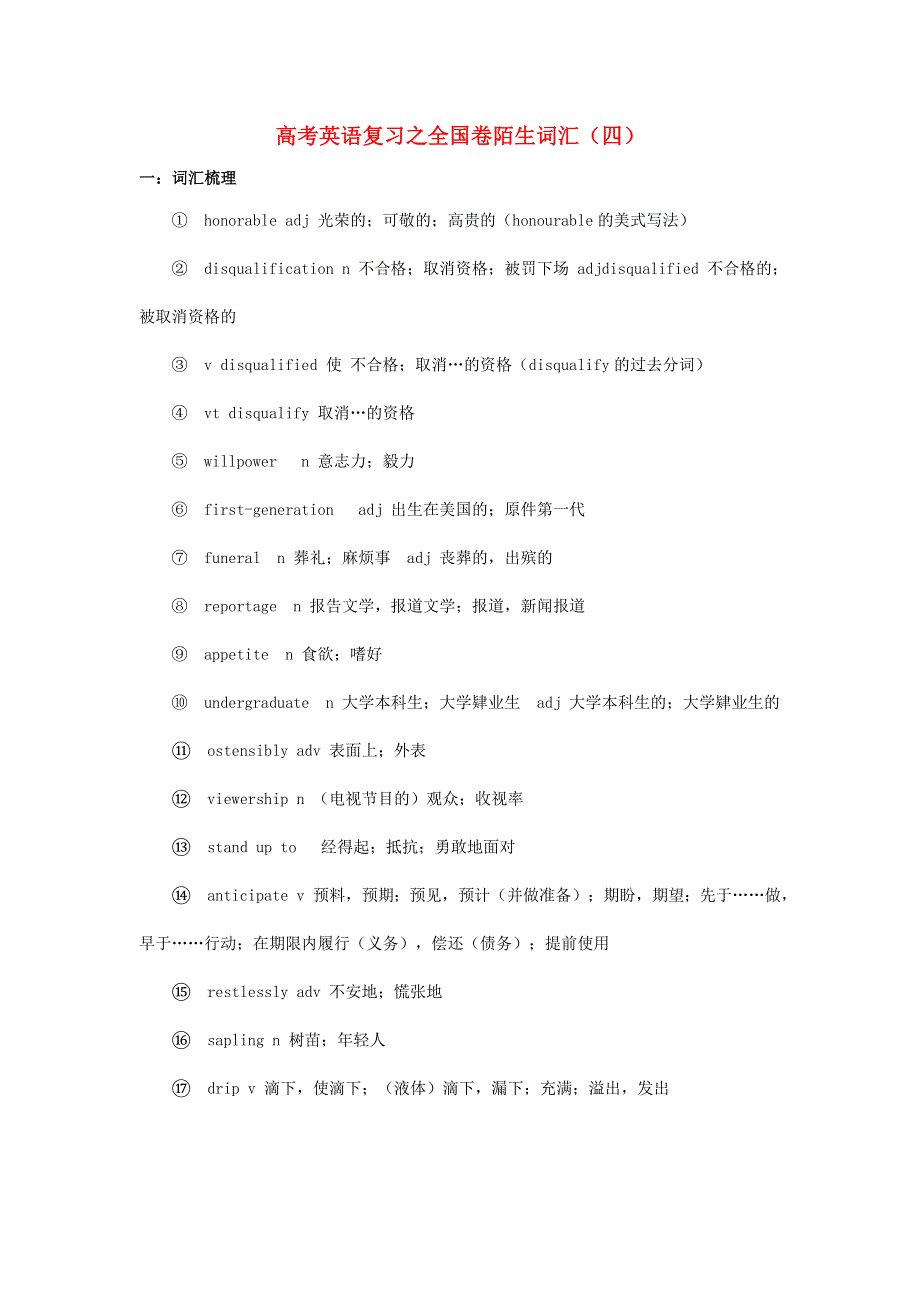 高考英语复习之全国卷陌生词汇（四）

一：词汇梳理

① honorable adj 光荣的；可敬的；高贵的（honourable 的美式写法）

② disqualification n 不合格；取消资格；被罚下场 adjdisqualified 不合格的；被取消资格的

③ v disqualified 使 不合格；取消…的资格（disqualify 的过去分词）

④ vt disqualify 取消…的资格

⑤ willpower n 意志力；毅力

⑥ first-generation adj 出生在美国的；原件第一代

⑦ funeral n 葬礼；麻烦事 adj 丧葬的，出殡的

⑧ reportage n 报告文学，报道文学；报道，新闻报道

⑨ appetite n 食欲；嗜好

⑩ undergraduate n 大学本科生；大学肄业生 adj 大学本科生的；大学肄业生的

⑪ ostensibly adv 表面上；外表

⑫ viewership n （电视节目的）观众；收视率

⑬ stand up to 经得起；抵抗；勇敢地面对

⑭ anticipate v 预料，预期；预见，预计（并做准备）；期盼，期望；先于……做，早于……行动；在期限内履行（义务），偿还（债务）；提前使用

⑮ restlessly adv 不安地；慌张地

⑯ sapling n 树苗；年轻人

⑰ drip v 滴下，使滴下；（液体）滴下，漏下；充满；溢出，发出